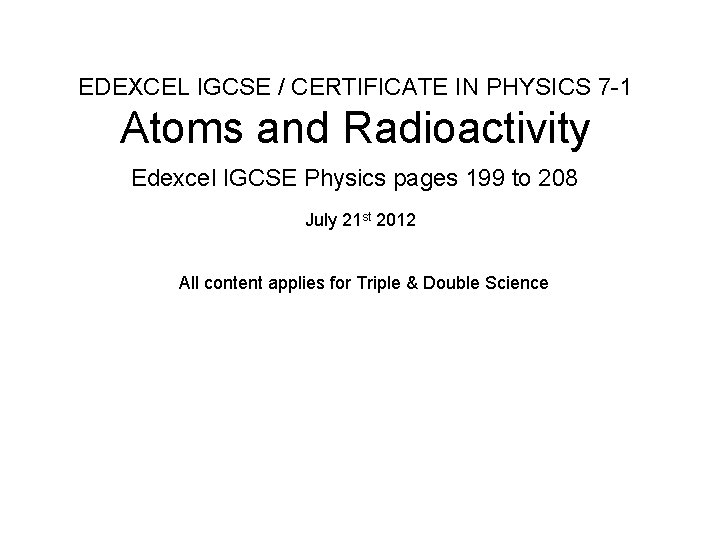 EDEXCEL IGCSE / CERTIFICATE IN PHYSICS 7-1

Atoms and Radioactivity

Edexcel IGCSE Physics pages 199 to 208

July 21st 2012

All content applies for Triple & Double Science